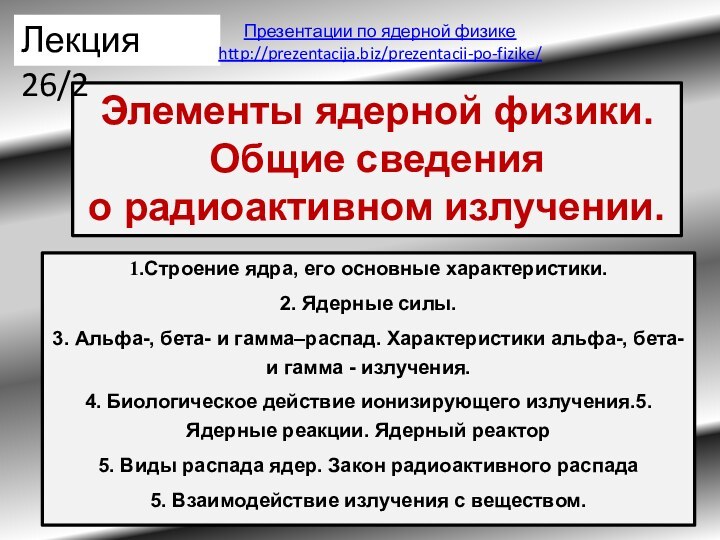 Лекция 26/2

Презентации по ядерной физике
http://prezentacija.biz/prezentacii-po-fizike/

Элементы ядерной физики. Общие сведения о радиоактивном излучении.

1.Строение ядра, его основные характеристики.

2. Ядерные силы.

3. Альфа-, бета- и гамма–распад. Характеристики альфа-, бета- и гамма - излучения.

4. Биологическое действие ионизирующего излучения.5. Ядерные реакции. Ядерный реактор

5. Виды распада ядер. Закон радиоактивного распада

5. Взаимодействие излучения с веществом.